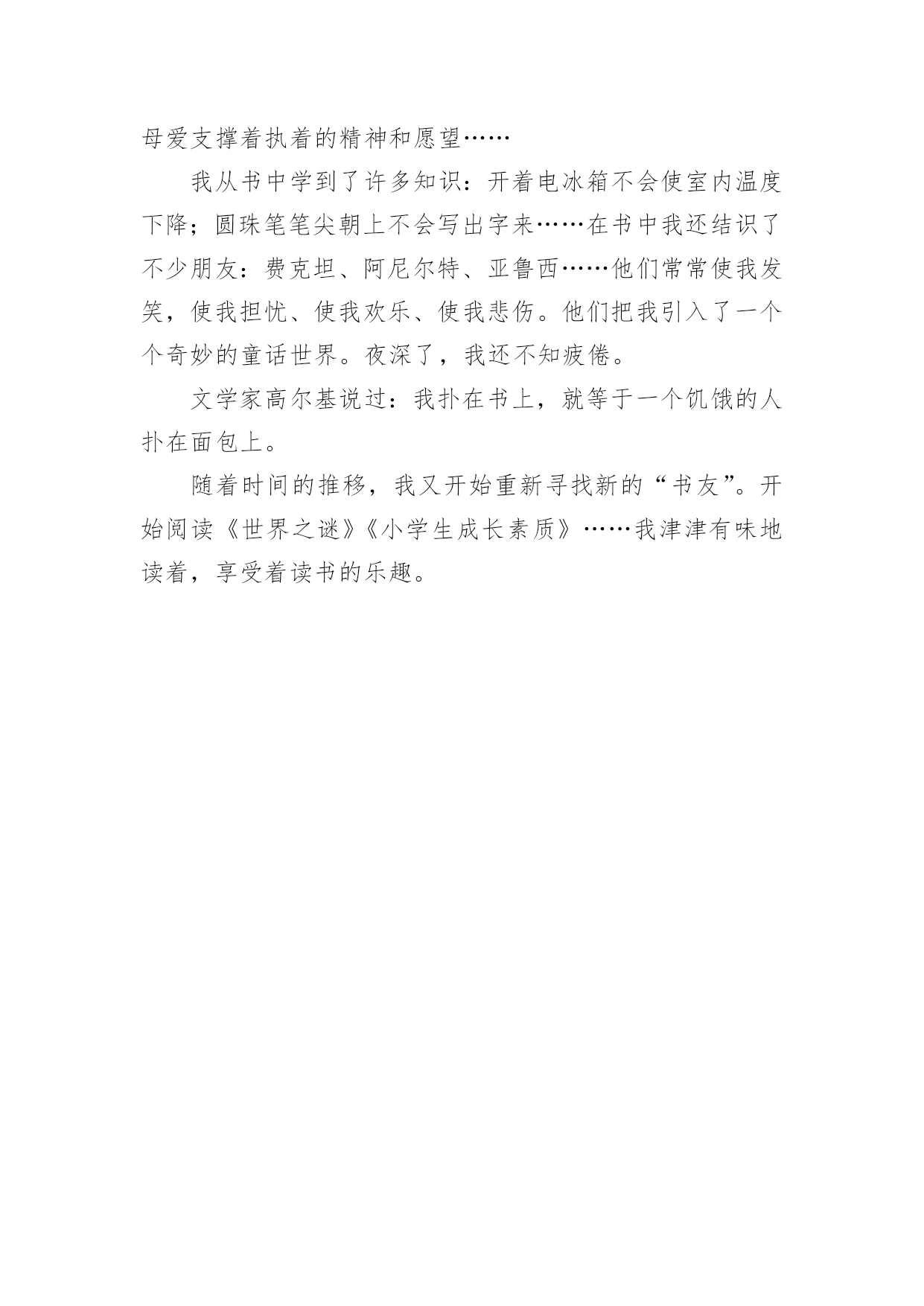 母爱支撑着执着的精神和愿望……

我从书中学到了许多知识：开着电冰箱不会使室内温度下降；圆珠笔笔尖朝上不会写出字来……在书中我还结识了不少朋友：费克坦、阿尼尔特、亚鲁西……他们常常使我发笑，使我担忧、使我欢乐、使我悲伤。他们把我引入了一个个奇妙的童话世界。夜深了，我还不知疲倦。

文学家高尔基说过：我扑在书上，就等于一个饥饿的人扑在面包上。

随着时间的推移，我又开始重新寻找新的“书友”。开始阅读《世界之谜》《小学生成长素质》……我津津有味地读着，享受着读书的乐趣。